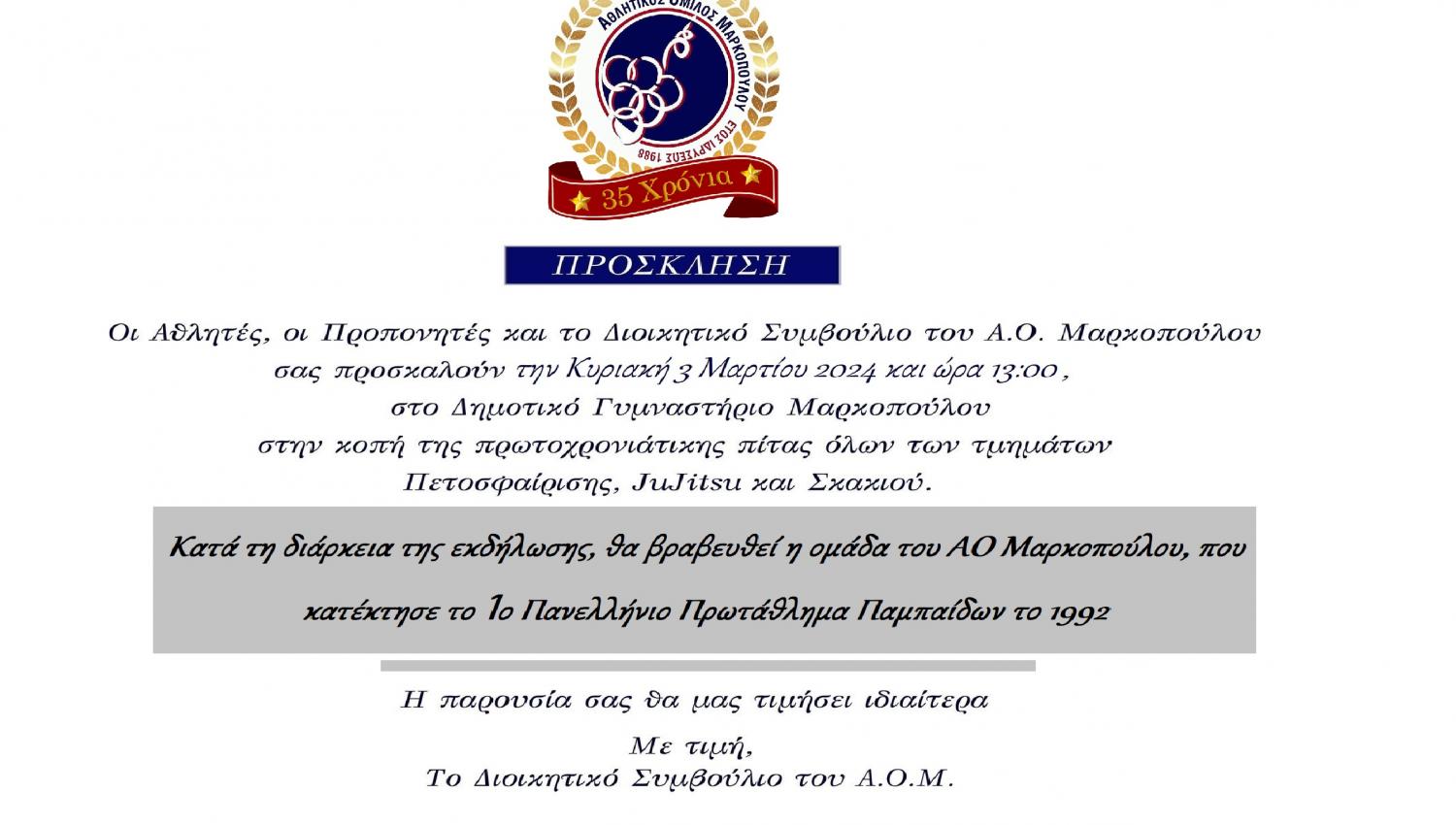 ΑΘΛΗΤΙΚΟΣ ΟΜΙΛΟΣ ΜΑΡΚΟΠΟΥΛΟΥ
ΕΤΟΣ ΙΔΡΥΣΕΩΣ 1988

35 Χρόνια

ΠΡΟΣΚΛΗΣΗ

Οι Αθλητές, οι Προπονητές και το Διοικητικό Συμβούλιο του Α.Ο. Μαρκοπούλου
σας προσκαλούν την Κυριακή 3 Μαρτίου 2024 και ώρα 13:00 ,
στο Δημοτικό Γυμναστήριο Μαρκοπούλου
στην κοπή της πρωτοχρονιάτικης πίτας όλων των τμημάτων
Πετοσφαίρισης, JuJitsu και Σκακιού.

Κατά τη διάρκεια της εκδήλωσης, θα βραβευθεί η ομάδα του ΑΟ Μαρκοπούλου, που κατέκτησε το 1ο Πανελλήνιο Πρωτάθλημα Παμπαίδων το 1992

Η παρουσία σας θα μας τιμήσει ιδιαίτερα

Με τιμή,
Το Διοικητικό Συμβούλιο του Α.Ο.Μ.